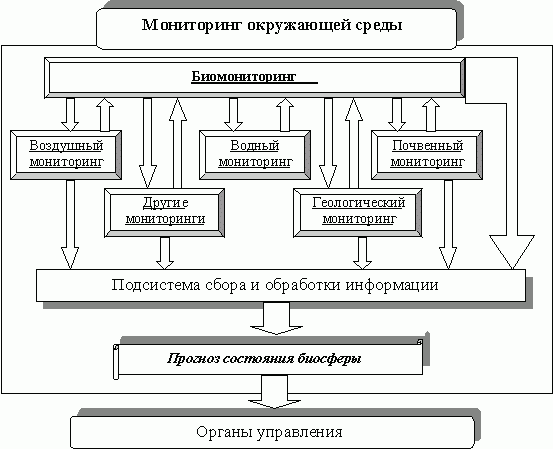 Мониторинг окружающей среды

Биомониторинг

Воздушный мониторинг

Водный мониторинг

Почвенный мониторинг

Другие мониторинги

Геологический мониторинг

Подсистема сбора и обработки информации

Прогноз состояния биосферы

Органы управления